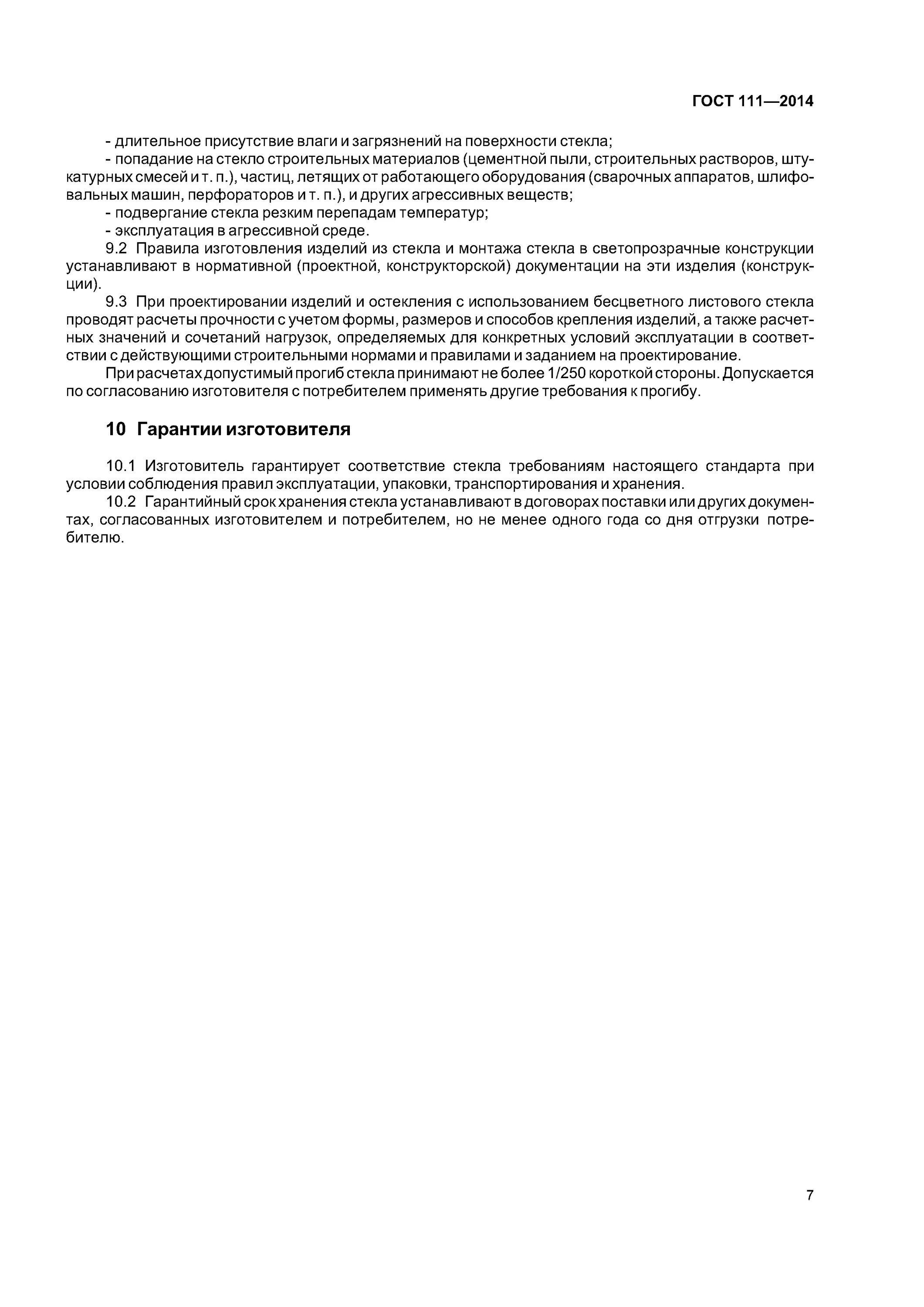 ГОСТ 111—2014

- длительное присутствие влаги и загрязнений на поверхности стекла;
- попадание на стекло строительных материалов (цементной пыли, строительных растворов, штукатурных смесей и т. п.), частиц, летящих от работающего оборудования (сварочных аппаратов, шлифовальных машин, перфораторов и т. п.), и других агрессивных веществ;
- подвергание стекла резким перепадам температур;
- эксплуатация в агрессивной среде.

9.2 Правила изготовления изделий из стекла и монтажа стекла в светопрозрачные конструкции устанавливают в нормативной (проектной, конструкторской) документации на эти изделия (конструкции).

9.3 При проектировании изделий и остекления с использованием бесцветного листового стекла проводят расчеты прочности с учетом формы, размеров и способов крепления изделий, а также расчетных значений и сочетаний нагрузок, определяемых для конкретных условий эксплуатации в соответствии с действующими строительными нормами и правилами и заданием на проектирование.

При расчетах допустимый прогиб стекла принимают не более 1/250 короткой стороны. Допускается по согласованию изготовителя с потребителем применять другие требования к прогибу.

10 Гарантии изготовителя

10.1 Изготовитель гарантирует соответствие стекла требованиям настоящего стандарта при условии соблюдения правил эксплуатации, упаковки, транспортирования и хранения.

10.2 Гарантийный срок хранения стекла устанавливают в договорах поставки или других документах, согласованных изготовителем и потребителем, но не менее одного года со дня отгрузки потребителю.

7